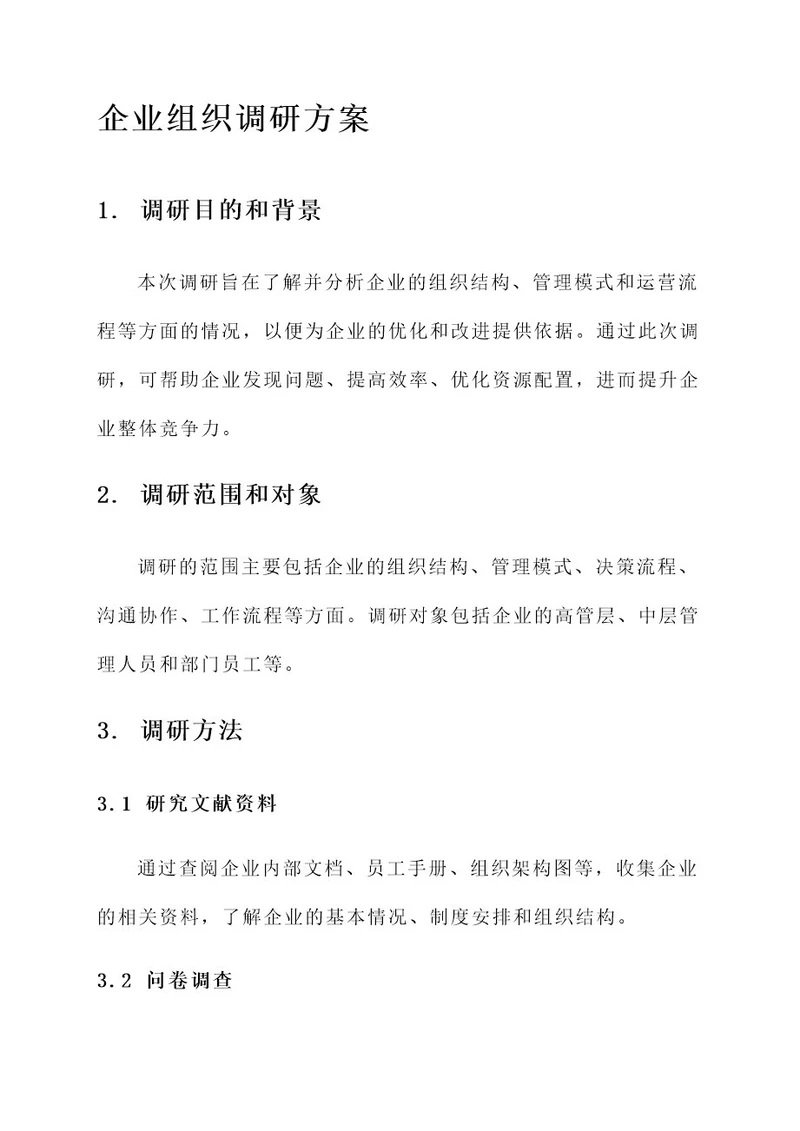 企业组织调研方案

1. 调研目的和背景

本次调研旨在了解并分析企业的组织结构、管理模式和运营流程等方面的情况，以便为企业的优化和改进提供依据。通过此次调研，可帮助企业发现问题、提高效率、优化资源配置，进而提升企业整体竞争力。

2. 调研范围和对象

调研的范围主要包括企业的组织结构、管理模式、决策流程、沟通协作、工作流程等方面。调研对象包括企业的高管层、中层管理人员和部门员工等。

3. 调研方法

3.1 研究文献资料

通过查阅企业内部文档、员工手册、组织架构图等，收集企业的相关资料，了解企业的基本情况、制度安排和组织结构。

3.2 问卷调查